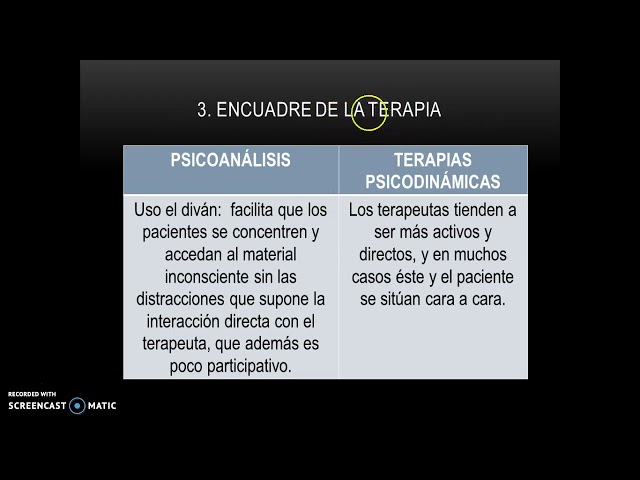 3. ENCUADRE DE LA TERAPIA

| PSICOANÁLISIS | TERAPIAS PSICODINÁMICAS |
|---|---|
| Uso el diván: facilita que los pacientes se concentren y accedan al material inconsciente sin las distracciones que supone la interacción directa con el terapeuta, que además es poco participativo. | Los terapeutas tienden a ser más activos y directos, y en muchos casos éste y el paciente se sitúan cara a cara. |

RECORDED WITH
SCREENCAST MATIC